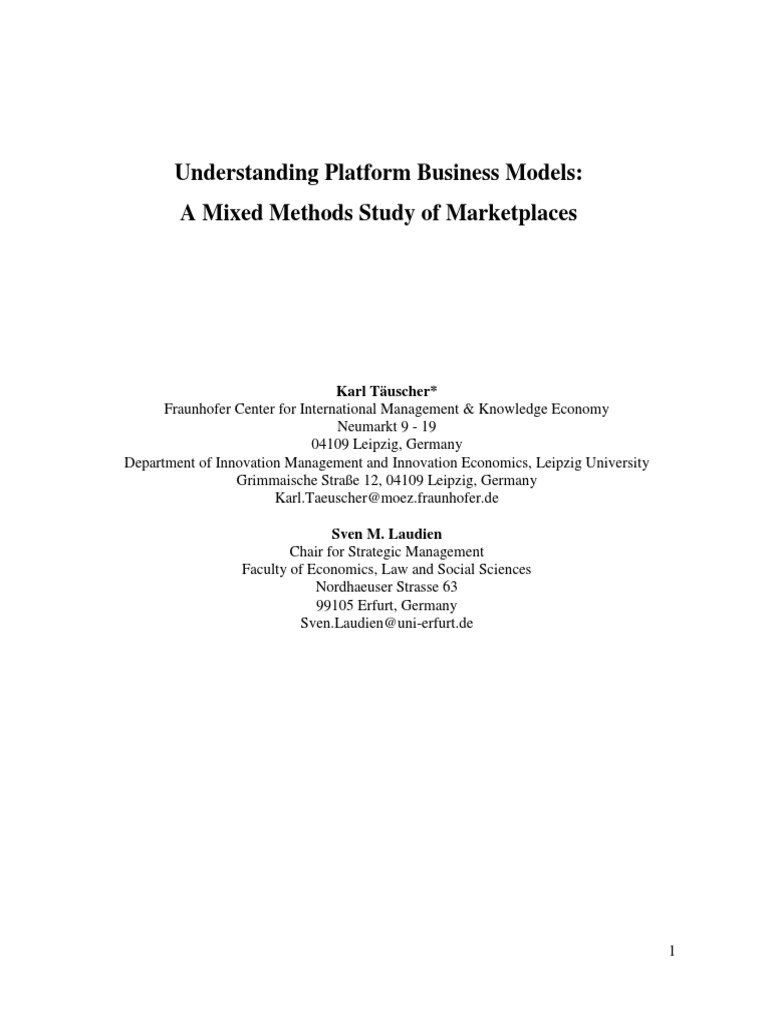 Understanding Platform Business Models:
A Mixed Methods Study of Marketplaces

Karl Täuscher*
Fraunhofer Center for International Management & Knowledge Economy
Neumarkt 9 - 19
04109 Leipzig, Germany
Department of Innovation Management and Innovation Economics, Leipzig University
Grimmaische Straße 12, 04109 Leipzig, Germany
Karl.Taeuscher@moez.fraunhofer.de

Sven M. Laudien
Chair for Strategic Management
Faculty of Economics, Law and Social Sciences
Nordhaeuser Strasse 63
99105 Erfurt, Germany
Sven.Laudien@uni-erfurt.de

1